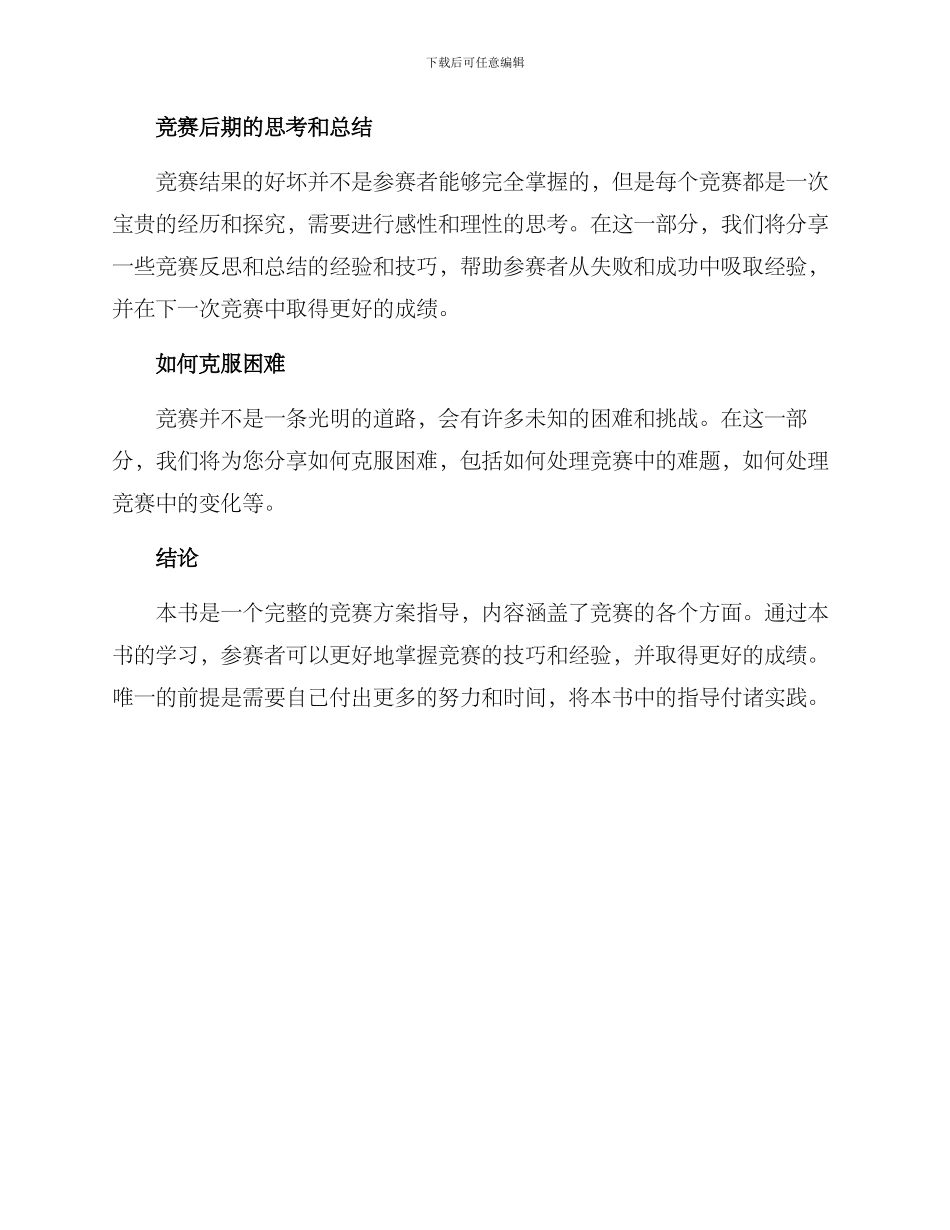 下载后可任意编辑

竞赛后期的思考和总结

竞赛结果的好坏并不是参赛者能够完全掌握的，但是每个竞赛都是一次宝贵的经历和探究，需要进行感性和理性的思考。在这一部分，我们将分享一些竞赛反思和总结的经验和技巧，帮助参赛者从失败和成功中吸取经验，并在下一次竞赛中取得更好的成绩。

如何克服困难

竞赛并不是一条光明的道路，会有许多未知的困难和挑战。在这一部分，我们将为您分享如何克服困难，包括如何处理竞赛中的难题，如何处理竞赛中的变化等。

结论

本书是一个完整的竞赛方案指导，内容涵盖了竞赛的各个方面。通过本书的学习，参赛者可以更好地掌握竞赛的技巧和经验，并取得更好的成绩。唯一的前提是需要自己付出更多的努力和时间，将本书中的指导付诸实践。